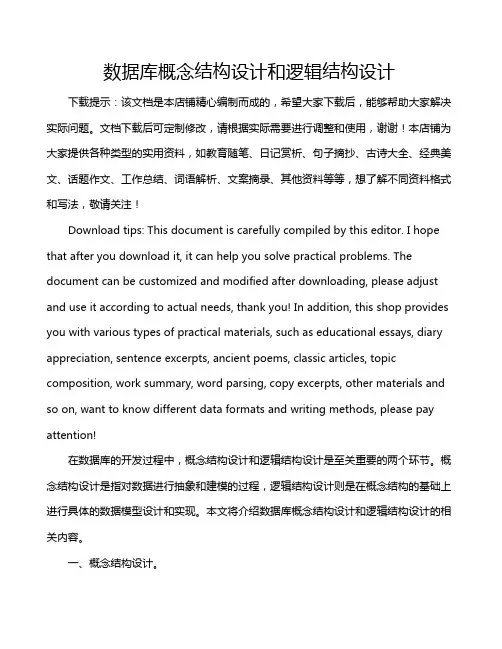 数据库概念结构设计和逻辑结构设计

下载提示：该文档是本店铺精心编制而成的，希望大家下载后，能够帮助大家解决实际问题。文档下载后可定制修改，请根据实际需要进行调整和使用，谢谢！本店铺为大家提供各种类型的实用资料，如教育随笔、日记赏析、句子摘抄、古诗大全、经典美文、话题作文、工作总结、词语解析、文案摘录、其他资料等等，想了解不同资料格式和写法，敬请关注！

Download tips: This document is carefully compiled by this editor. I hope that after you download it, it can help you solve practical problems. The document can be customized and modified after downloading, please adjust and use it according to actual needs, thank you! In addition, this shop provides you with various types of practical materials, such as educational essays, diary appreciation, sentence excerpts, ancient poems, classic articles, topic composition, work summary, word parsing, copy excerpts, other materials and so on, want to know different data formats and writing methods, please pay attention!

在数据库的开发过程中，概念结构设计和逻辑结构设计是至关重要的两个环节。概念结构设计是指对数据进行抽象和建模的过程，逻辑结构设计则是在概念结构的基础上进行具体的数据模型设计和实现。本文将介绍数据库概念结构设计和逻辑结构设计的相关内容。

一、概念结构设计。